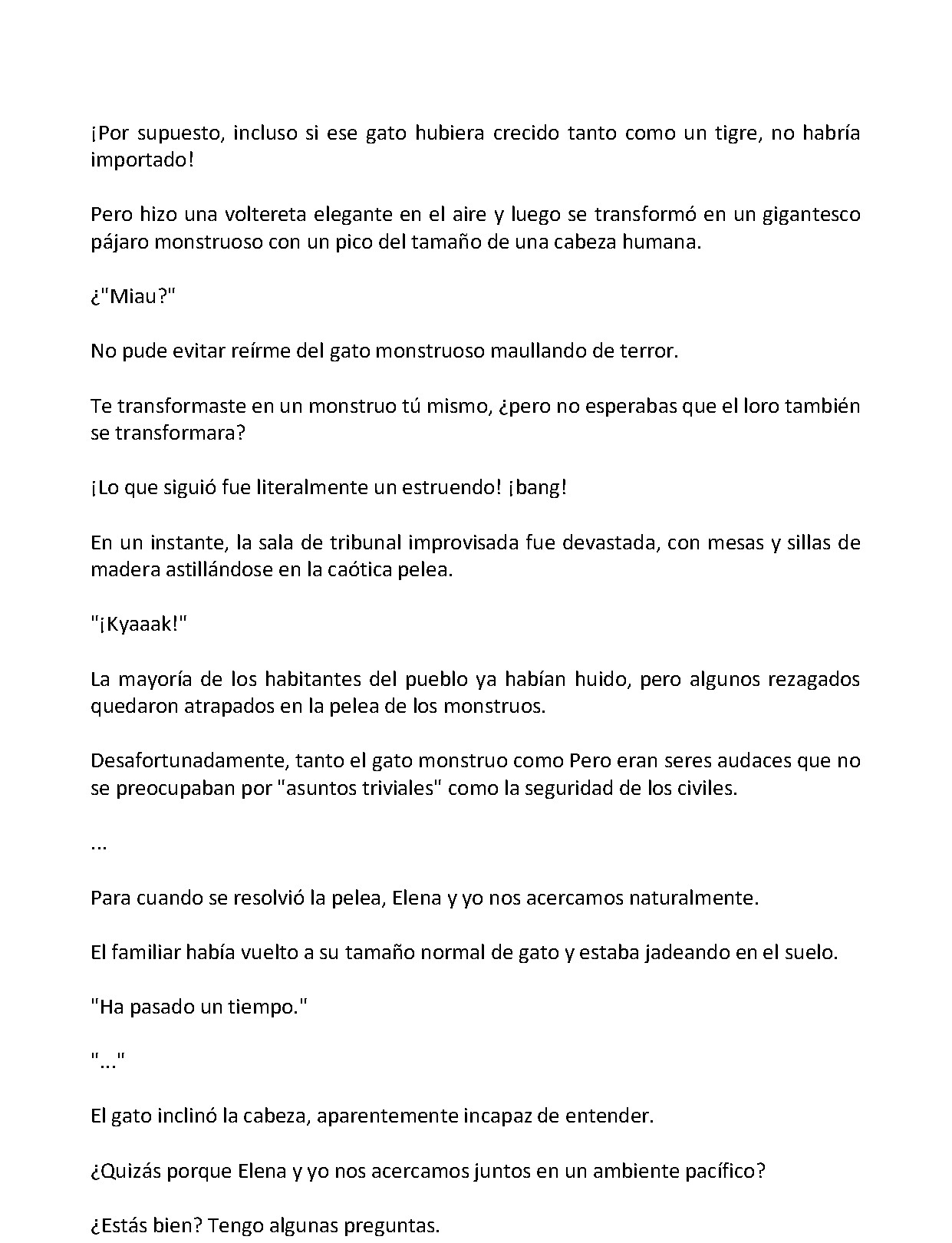 ¡Por supuesto, incluso si ese gato hubiera crecido tanto como un tigre, no habría importado!

Pero hizo una voltereta elegante en el aire y luego se transformó en un gigantesco pájaro monstruoso con un pico del tamaño de una cabeza humana.

¿"Miau?"

No pude evitar reírme del gato monstruoso maullando de terror.

Te transformaste en un monstruo tú mismo, ¿pero no esperabas que el loro también se transformara?

¡Lo que siguió fue literalmente un estruendo! ¡bang!

En un instante, la sala de tribunal improvisada fue devastada, con mesas y sillas de madera astillándose en la caótica pelea.

"¡Kyaaak!"

La mayoría de los habitantes del pueblo ya habían huido, pero algunos rezagados quedaron atrapados en la pelea de los monstruos.

Desafortunadamente, tanto el gato monstruo como Pero eran seres audaces que no se preocupaban por "asuntos triviales" como la seguridad de los civiles.

...

Para cuando se resolvió la pelea, Elena y yo nos acercamos naturalmente.

El familiar había vuelto a su tamaño normal de gato y estaba jadeando en el suelo.

"Ha pasado un tiempo."

"..."

El gato inclinó la cabeza, aparentemente incapaz de entender.

¿Quizás porque Elena y yo nos acercamos juntos en un ambiente pacífico?

¿Estás bien? Tengo algunas preguntas.